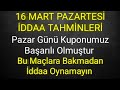 16 MART PAZARTESİ
İDDAA TAHMİNLERİ

Pazar Günü Kuponumuz Başarılı Olmuştur

Bu Maçlara Bakmadan İddaa Oynamayın